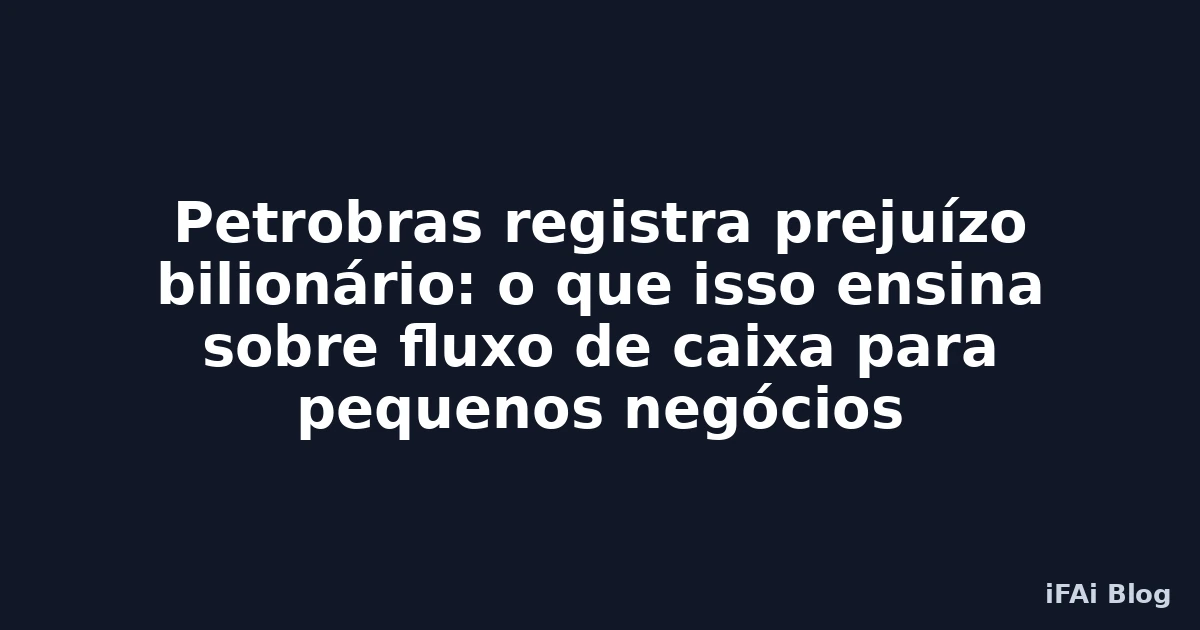 Petrobras registra prejuízo bilionário: o que isso ensina sobre fluxo de caixa para pequenos negócios

iFAi Blog